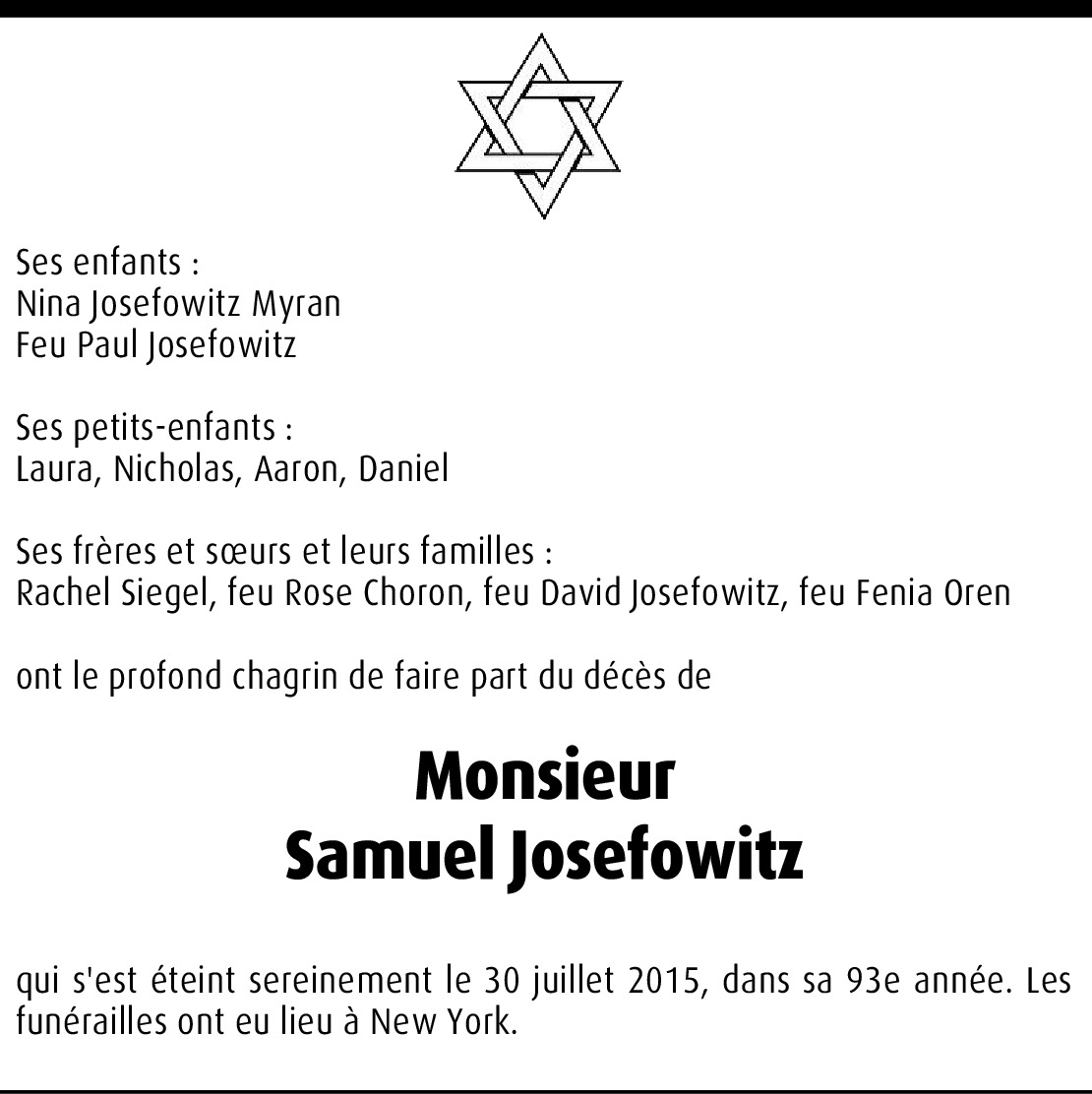 Ses enfants :
Nina Josefowitz Myran
Feu Paul Josefowitz

Ses petits-enfants :
Laura, Nicholas, Aaron, Daniel

Ses frères et sœurs et leurs familles :
Rachel Siegel, feu Rose Choron, feu David Josefowitz, feu Fenia Oren

ont le profond chagrin de faire part du décès de

Monsieur
Samuel Josefowitz

qui s'est éteint sereinement le 30 juillet 2015, dans sa 93e année. Les funérailles ont eu lieu à New York.